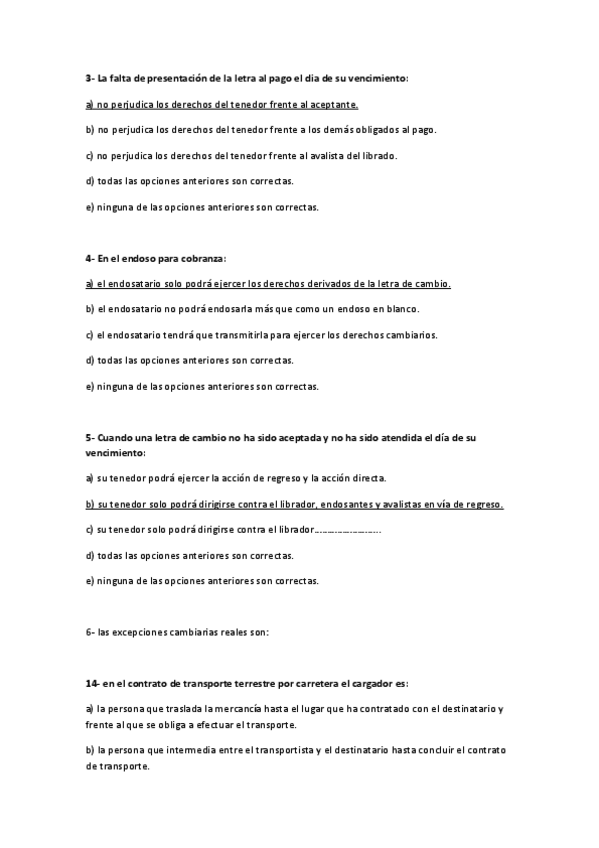 3- La falta de presentación de la letra al pago el dia de su vencimiento:

a) no perjudica los derechos del tenedor frente al aceptante.

b) no perjudica los derechos del tenedor frente a los demás obligados al pago.

c) no perjudica los derechos del tenedor frente al avalista del librado.

d) todas las opciones anteriores son correctas.

e) ninguna de las opciones anteriores son correctas.

4- En el endoso para cobranza:

a) el endosatario solo podrá ejercer los derechos derivados de la letra de cambio.

b) el endosatario no podrá endosarla más que como un endoso en blanco.

c) el endosatario tendrá que transmitirla para ejercer los derechos cambiarios.

d) todas las opciones anteriores son correctas.

e) ninguna de las opciones anteriores son correctas.

5- Cuando una letra de cambio no ha sido aceptada y no ha sido atendida el día de su vencimiento:

a) su tenedor podrá ejercer la acción de regreso y la acción directa.

b) su tenedor solo podrá dirigirse contra el librador, endosantes y avalistas en vía de regreso.

c) su tenedor solo podrá dirigirse contra el librador……………………

d) todas las opciones anteriores son correctas.

e) ninguna de las opciones anteriores son correctas.

6- las excepciones cambiarias reales son:

14- en el contrato de transporte terrestre por carretera el cargador es:

a) la persona que traslada la mercancía hasta el lugar que ha contratado con el destinatario y frente al que se obliga a efectuar el transporte.

b) la persona que intermedia entre el transportista y el destinatario hasta concluir el contrato de transporte.